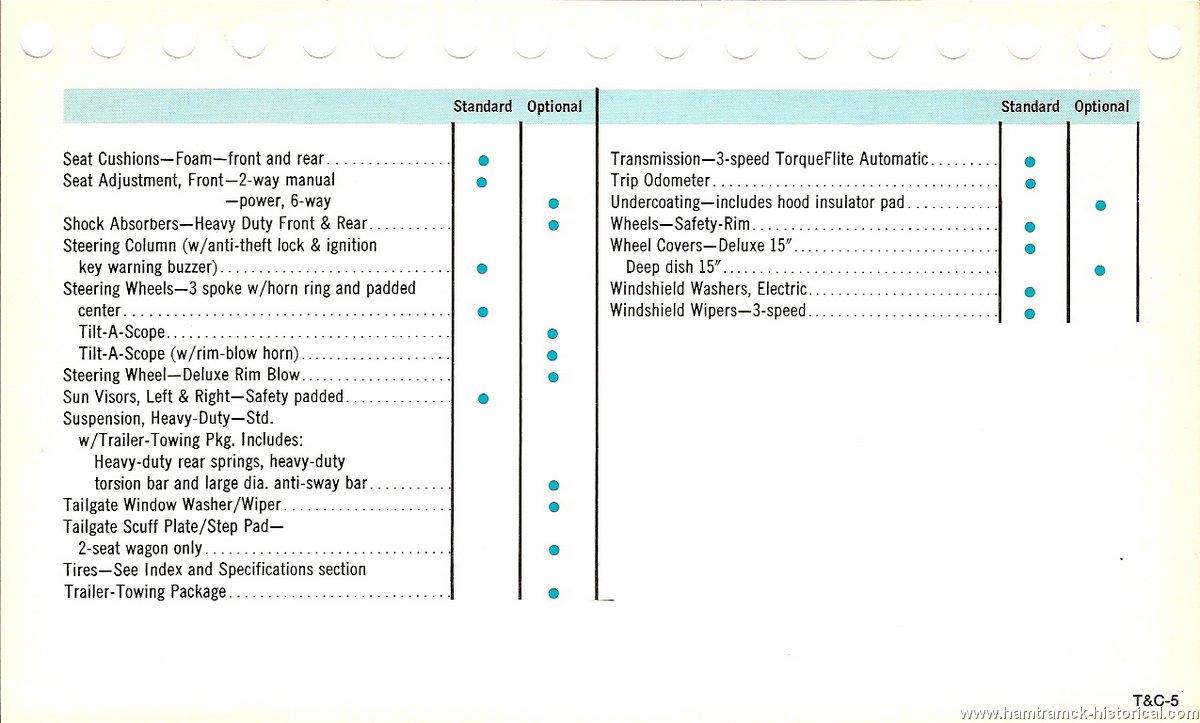 | | Standard | Optional |
|---|---|---|
| Seat Cushions—Foam—front and rear | ● | |
| Seat Adjustment, Front—2-way manual | ● | |
| —power, 6-way | | ● |
| Shock Absorbers—Heavy Duty Front & Rear | | ● |
| Steering Column (w/anti-theft lock & ignition key warning buzzer) | ● | |
| Steering Wheels—3 spoke w/horn ring and padded center | ● | |
| Tilt-A-Scope | | ● |
| Tilt-A-Scope (w/rim-blow horn) | | ● |
| Steering Wheel—Deluxe Rim Blow | | ● |
| Sun Visors, Left & Right—Safety padded | ● | |
| Suspension, Heavy-Duty—Std. w/Trailer-Towing Pkg. Includes: Heavy-duty rear springs, heavy-duty torsion bar and large dia. anti-sway bar | | ● |
| Tailgate Window Washer/Wiper | | ● |
| Tailgate Scuff Plate/Step Pad— 2-seat wagon only | | ● |
| Tires—See Index and Specifications section | | |
| Trailer-Towing Package | | ● |

| | Standard | Optional |
|---|---|---|
| Transmission—3-speed TorqueFlite Automatic | ● | |
| Trip Odometer | ● | |
| Undercoating—includes hood insulator pad | | ● |
| Wheels—Safety-Rim | ● | |
| Wheel Covers—Deluxe 15″ | ● | |
| Deep dish 15″ | | ● |
| Windshield Washers, Electric | ● | |
| Windshield Wipers—3-speed | ● | |

T&C-5

www.hamtramck-historical.com